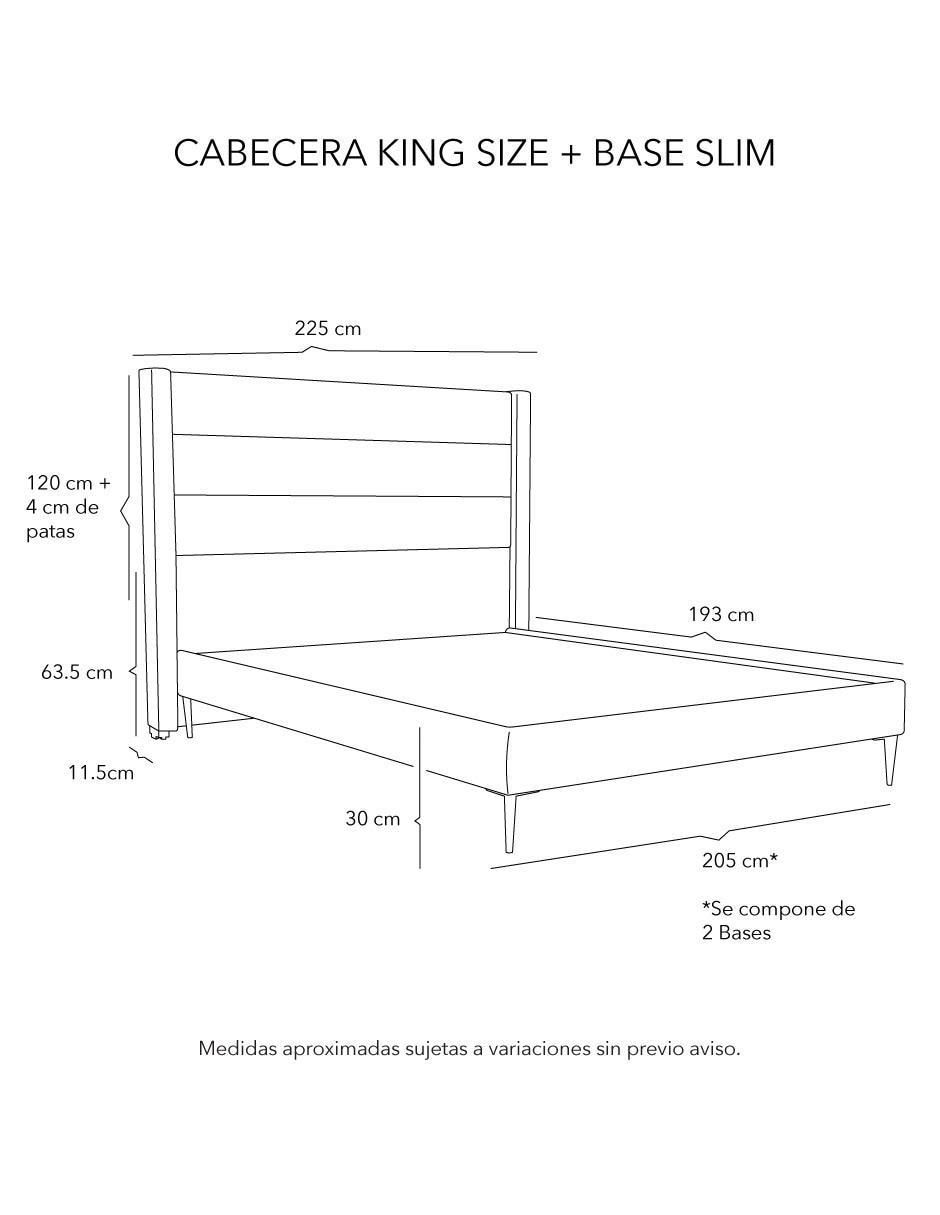 CABECERA KING SIZE + BASE SLIM

225 cm

120 cm + 4 cm de patas

193 cm

63.5 cm

11.5cm

30 cm

205 cm*

*Se compone de 2 Bases

Medidas aproximadas sujetas a variaciones sin previo aviso.